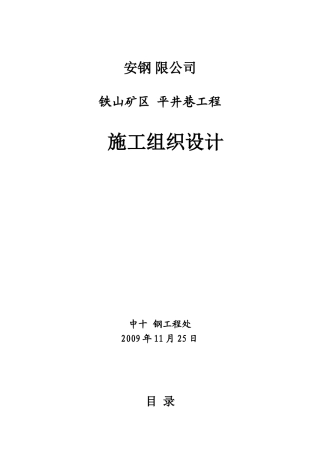 安钢 限公司

铁山矿区 平井巷工程

施工组织设计

中十 钢工程处
2009 年 11 月 25 日

目 录